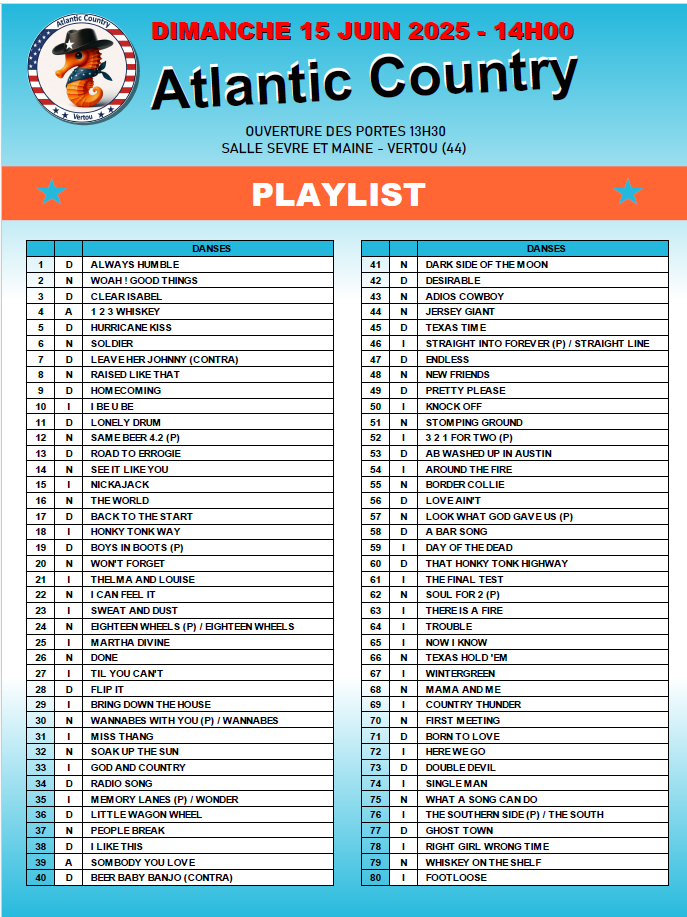 Atlantic Country
Vertou

DIMANCHE 15 JUIN 2025 - 14H00

Atlantic Country

OUVERTURE DES PORTES 13H30
SALLE SEVRE ET MAINE - VERTOU (44)

PLAYLIST

| | | DANSES |
|---|---|---|
| 1 | D | ALWAYS HUMBLE |
| 2 | N | WOAH ! GOOD THINGS |
| 3 | D | CLEAR ISABEL |
| 4 | A | 1 2 3 WHISKEY |
| 5 | D | HURRICANE KISS |
| 6 | N | SOLDIER |
| 7 | D | LEAVE HER JOHNNY (CONTRA) |
| 8 | N | RAISED LIKE THAT |
| 9 | D | HOMECOMING |
| 10 | I | I BE U BE |
| 11 | D | LONELY DRUM |
| 12 | N | SAME BEER 4.2 (P) |
| 13 | D | ROAD TO ERROGIE |
| 14 | N | SEE IT LIKE YOU |
| 15 | I | NICKAJACK |
| 16 | N | THE WORLD |
| 17 | D | BACK TO THE START |
| 18 | I | HONKY TONK WAY |
| 19 | D | BOYS IN BOOTS (P) |
| 20 | N | WON'T FORGET |
| 21 | I | THELMA AND LOUISE |
| 22 | N | I CAN FEEL IT |
| 23 | I | SWEAT AND DUST |
| 24 | N | EIGHTEEN WHEELS (P) / EIGHTEEN WHEELS |
| 25 | I | MARTHA DIVINE |
| 26 | N | DONE |
| 27 | I | TIL YOU CAN'T |
| 28 | D | FLIP IT |
| 29 | I | BRING DOWN THE HOUSE |
| 30 | N | WANNABES WITH YOU (P) / WANNABES |
| 31 | I | MISS THANG |
| 32 | N | SOAK UP THE SUN |
| 33 | I | GOD AND COUNTRY |
| 34 | D | RADIO SONG |
| 35 | I | MEMORY LANES (P) / WONDER |
| 36 | D | LITTLE WAGON WHEEL |
| 37 | N | PEOPLE BREAK |
| 38 | D | I LIKE THIS |
| 39 | A | SOMBODY YOU LOVE |
| 40 | D | BEER BABY BANJO (CONTRA) |

| | | DANSES |
|---|---|---|
| 41 | N | DARK SIDE OF THE MOON |
| 42 | D | DESIRABLE |
| 43 | N | ADIOS COWBOY |
| 44 | N | JERSEY GIANT |
| 45 | D | TEXAS TIME |
| 46 | I | STRAIGHT INTO FOREVER (P) / STRAIGHT LINE |
| 47 | D | ENDLESS |
| 48 | N | NEW FRIENDS |
| 49 | D | PRETTY PLEASE |
| 50 | I | KNOCK OFF |
| 51 | N | STOMPING GROUND |
| 52 | I | 3 2 1 FOR TWO (P) |
| 53 | D | AB WASHED UP IN AUSTIN |
| 54 | I | AROUND THE FIRE |
| 55 | N | BORDER COLLIE |
| 56 | D | LOVE AIN'T |
| 57 | N | LOOK WHAT GOD GAVE US (P) |
| 58 | D | A BAR SONG |
| 59 | I | DAY OF THE DEAD |
| 60 | D | THAT HONKY TONK HIGHWAY |
| 61 | I | THE FINAL TEST |
| 62 | N | SOUL FOR 2 (P) |
| 63 | I | THERE IS A FIRE |
| 64 | I | TROUBLE |
| 65 | I | NOW I KNOW |
| 66 | N | TEXAS HOLD 'EM |
| 67 | I | WINTERGREEN |
| 68 | N | MAMA AND ME |
| 69 | I | COUNTRY THUNDER |
| 70 | N | FIRST MEETING |
| 71 | D | BORN TO LOVE |
| 72 | I | HERE WE GO |
| 73 | D | DOUBLE DEVIL |
| 74 | I | SINGLE MAN |
| 75 | N | WHAT A SONG CAN DO |
| 76 | I | THE SOUTHERN SIDE (P) / THE SOUTH |
| 77 | D | GHOST TOWN |
| 78 | I | RIGHT GIRL WRONG TIME |
| 79 | N | WHISKEY ON THE SHELF |
| 80 | I | FOOTLOOSE |